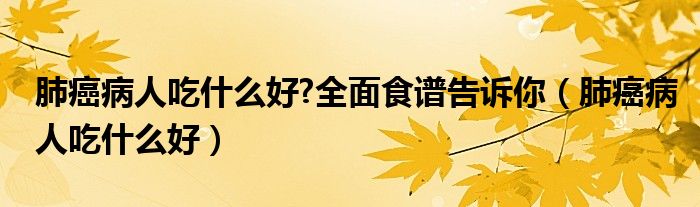 肺癌病人吃什么好?全面食谱告诉你（肺癌病人吃什么好）